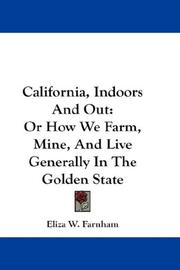 California, Indoors And Out:
Or How We Farm, Mine, And Live Generally In The Golden State

Eliza W. Farnham